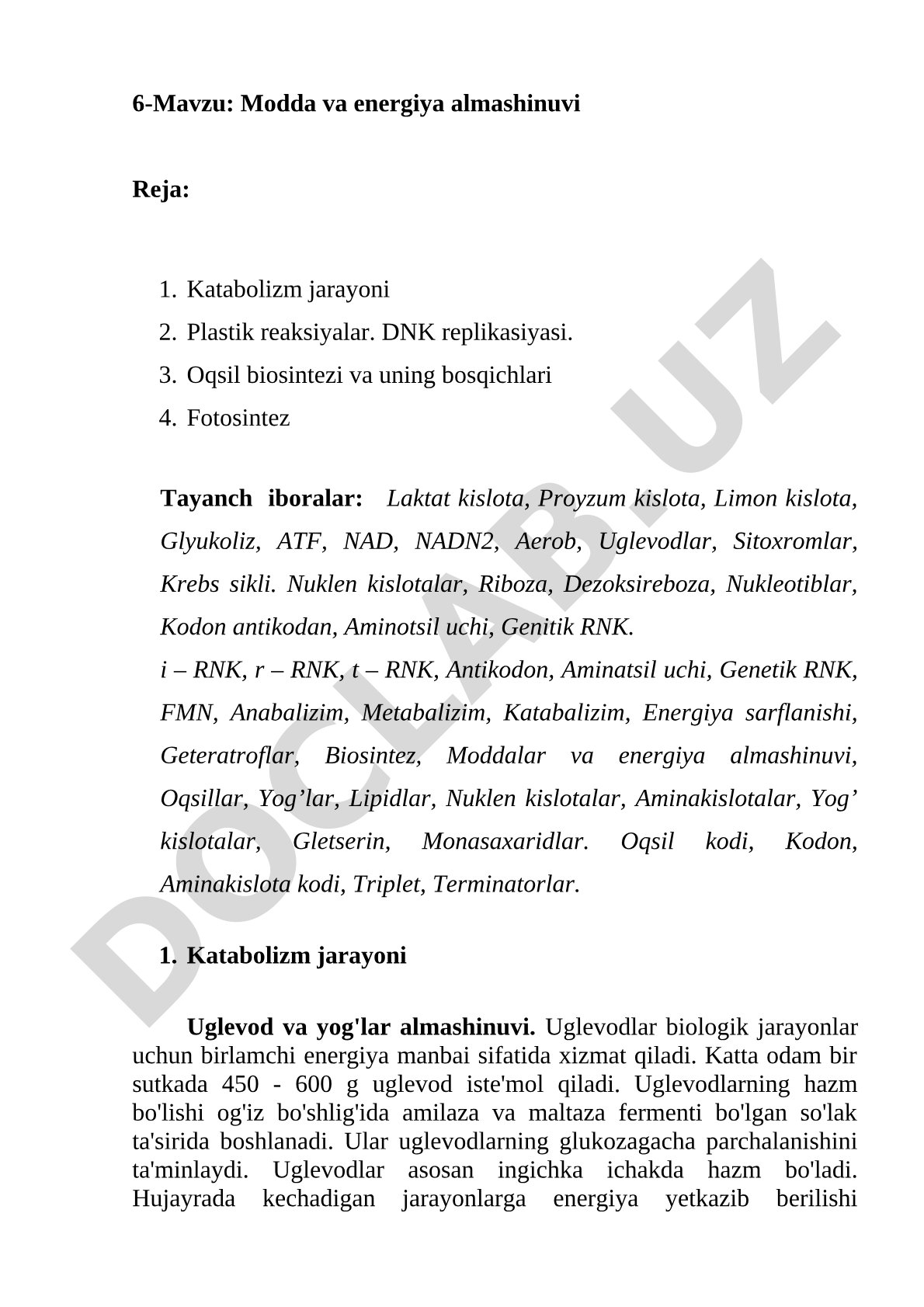 6-Mavzu: Modda va energiya almashinuvi

Reja:

1. Katabolizm jarayoni
2. Plastik reaksiyalar. DNK replikasiyasi.
3. Oqsil biosintezi va uning bosqichlari
4. Fotosintez

Tayanch iboralar: Laktat kislota, Proyzum kislota, Limon kislota, Glyukoliz, ATF, NAD, NADN2, Aerob, Uglevodlar, Sitoxromlar, Krebs sikli. Nuklen kislotalar, Riboza, Dezoksireboza, Nukleotiblar, Kodon antikodan, Aminotsil uchi, Genitik RNK.
i – RNK, r – RNK, t – RNK, Antikodon, Aminatsil uchi, Genetik RNK, FMN, Anabalizim, Metabalizim, Katabalizim, Energiya sarflanishi, Geteratroflar, Biosintez, Moddalar va energiya almashinuvi, Oqsillar, Yog’lar, Lipidlar, Nuklen kislotalar, Aminakislotalar, Yog’ kislotalar, Gletserin, Monasaxaridlar. Oqsil kodi, Kodon, Aminakislota kodi, Triplet, Terminatorlar.

1. Katabolizm jarayoni

Uglevod va yog'lar almashinuvi. Uglevodlar biologik jarayonlar uchun birlamchi energiya manbai sifatida xizmat qiladi. Katta odam bir sutkada 450 - 600 g uglevod iste'mol qiladi. Uglevodlarning hazm bo'lishi og'iz bo'shlig'ida amilaza va maltaza fermenti bo'lgan so'lak ta'sirida boshlanadi. Ular uglevodlarning glukozagacha parchalanishini ta'minlaydi. Uglevodlar asosan ingichka ichakda hazm bo'ladi. Hujayrada kechadigan jarayonlarga energiya yetkazib berilishi

DOCLAB.UZ